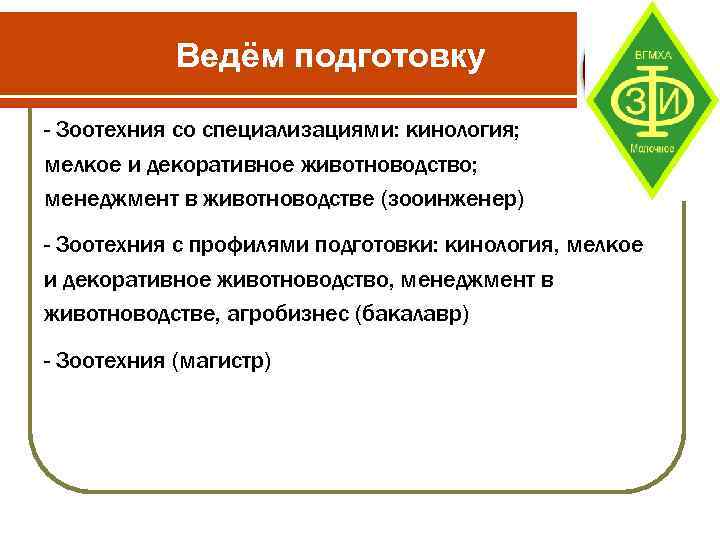 Ведём подготовку

ВГМХА
ЗИ
Молочное

- Зоотехния со специализациями: кинология; мелкое и декоративное животноводство; менеджмент в животноводстве (зооинженер)

- Зоотехния с профилями подготовки: кинология, мелкое и декоративное животноводство, менеджмент в животноводстве, агробизнес (бакалавр)

- Зоотехния (магистр)